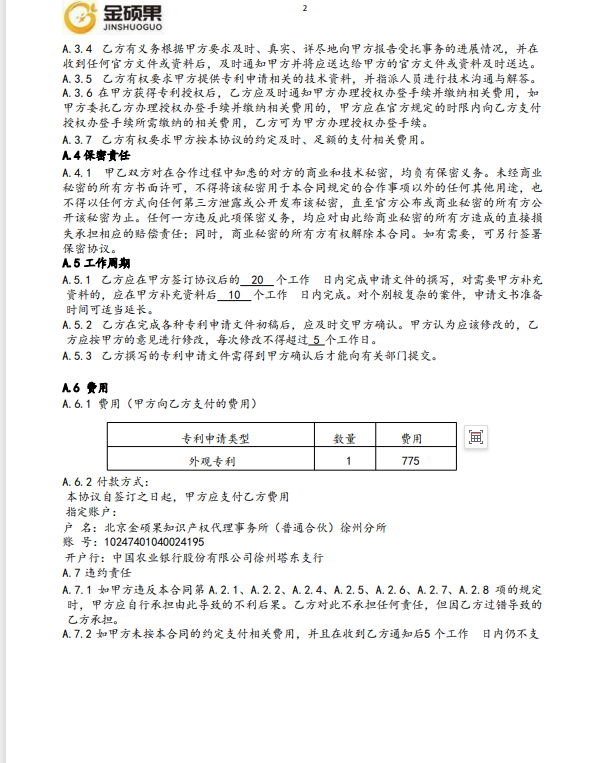 金硕果
JINSHUOGUO

2

A.3.4 乙方有义务根据甲方要求及时、真实、详尽地向甲方报告受托事务的进展情况，并在收到任何官方文件或资料后，及时通知甲方并将应送达给甲方的官方文件或资料及时送达。
A.3.5 乙方有权要求甲方提供专利申请相关的技术资料，并指派人员进行技术沟通与解答。
A.3.6 在甲方获得专利授权后，乙方应及时通知甲方办理授权办登手续并缴纳相关费用，如甲方委托乙方办理授权办登手续并缴纳相关费用的，甲方应在官方规定的时限内向乙方支付授权办登手续所需缴纳的相关费用，乙方可为甲方办理授权办登手续。
A.3.7 乙方有权要求甲方按本协议的约定及时、足额的支付相关费用。
A.4 保密责任
A.4.1 甲乙双方对在合作过程中知悉的对方的商业和技术秘密，均负有保密义务。未经商业秘密的所有方书面许可，不得将该秘密用于本合同规定的合作事项以外的任何其他用途，也不得以任何方式向任何第三方泄露或公开发布该秘密，直至官方公布或商业秘密的所有方公开该秘密为止。任何一方违反此项保密义务，均应对由此给商业秘密的所有方造成的直接损失承担相应的赔偿责任；同时，商业秘密的所有方有权解除本合同。如有需要，可另行签署保密协议。
A.5 工作周期
A.5.1 乙方应在甲方签订协议后的 20 个工作 日内完成申请文件的撰写，对需要甲方补充资料的，应在甲方补充资料后 10 个工作 日内完成。对个别较复杂的案件，申请文书准备时间可适当延长。
A.5.2 乙方在完成各种专利申请文件初稿后，应及时交甲方确认。甲方认为应该修改的，乙方应按甲方的意见进行修改，每次修改不得超过 5 个工作日。
A.5.3 乙方撰写的专利申请文件需得到甲方确认后才能向有关部门提交。

A.6 费用
A.6.1 费用（甲方向乙方支付的费用）

| 专利申请类型 | 数量 | 费用 |
|---|---|---|
| 外观专利 | 1 | 775 |

A.6.2 付款方式：
本协议自签订之日起，甲方应支付乙方费用
指定账户：
户 名：北京金硕果知识产权代理事务所（普通合伙）徐州分所
账 号：10247401040024195
开户行：中国农业银行股份有限公司徐州塔东支行
A.7 违约责任
A.7.1 如甲方违反本合同第 A.2.1、A.2.2、A.2.4、A.2.5、A.2.6、A.2.7、A.2.8 项的规定时，甲方应自行承担由此导致的不利后果。乙方对此不承担任何责任，但因乙方过错导致的乙方承担。
A.7.2 如甲方未按本合同的约定支付相关费用，并且在收到乙方通知后5 个工作 日内仍不支